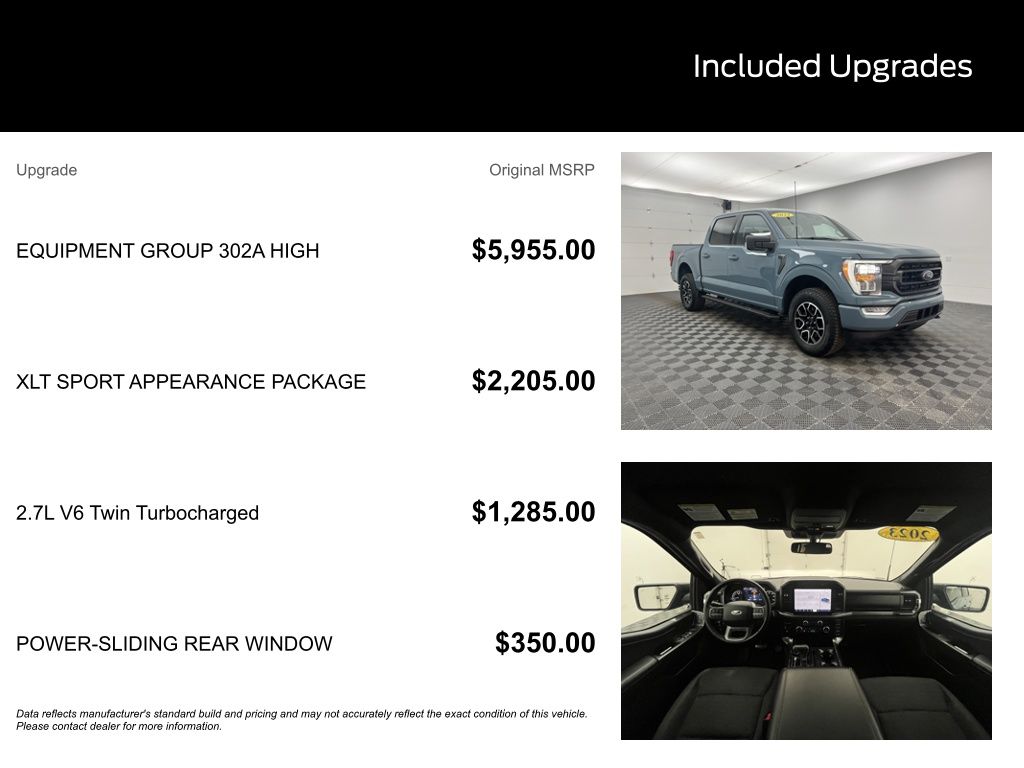 Included Upgrades

| Upgrade | Original MSRP |
|---|---|
| EQUIPMENT GROUP 302A HIGH | $5,955.00 |
| XLT SPORT APPEARANCE PACKAGE | $2,205.00 |
| 2.7L V6 Twin Turbocharged | $1,285.00 |
| POWER-SLIDING REAR WINDOW | $350.00 |

Data reflects manufacturer's standard build and pricing and may not accurately reflect the exact condition of this vehicle. Please contact dealer for more information.